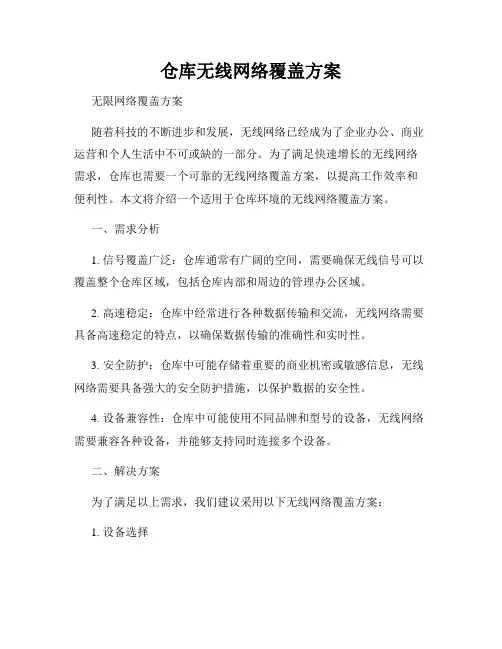 仓库无线网络覆盖方案

无限网络覆盖方案

随着科技的不断进步和发展，无线网络已经成为了企业办公、商业运营和个人生活中不可或缺的一部分。为了满足快速增长的无线网络需求，仓库也需要一个可靠的无线网络覆盖方案，以提高工作效率和便利性。本文将介绍一个适用于仓库环境的无线网络覆盖方案。

一、需求分析

1. 信号覆盖广泛：仓库通常有广阔的空间，需要确保无线信号可以覆盖整个仓库区域，包括仓库内部和周边的管理办公区域。

2. 高速稳定：仓库中经常进行各种数据传输和交流，无线网络需要具备高速稳定的特点，以确保数据传输的准确性和实时性。

3. 安全防护：仓库中可能存储着重要的商业机密或敏感信息，无线网络需要具备强大的安全防护措施，以保护数据的安全性。

4. 设备兼容性：仓库中可能使用不同品牌和型号的设备，无线网络需要兼容各种设备，并能够支持同时连接多个设备。

二、解决方案

为了满足以上需求，我们建议采用以下无线网络覆盖方案：

1. 设备选择